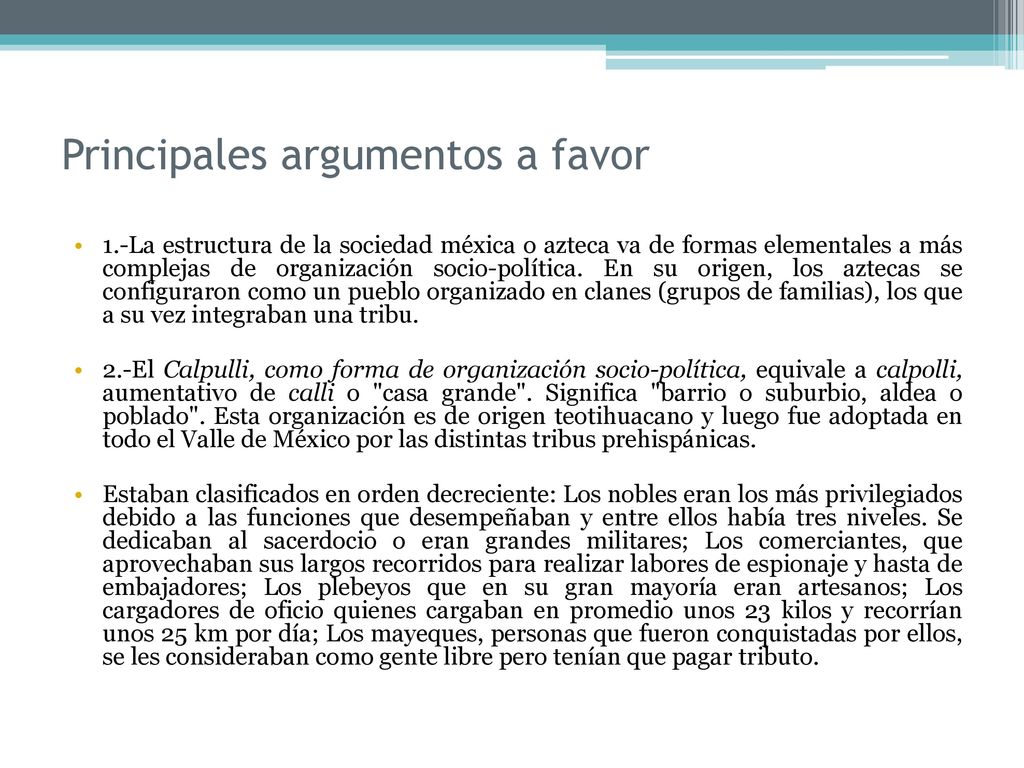 Principales argumentos a favor

• 1.-La estructura de la sociedad méxica o azteca va de formas elementales a más complejas de organización socio-política. En su origen, los aztecas se configuraron como un pueblo organizado en clanes (grupos de familias), los que a su vez integraban una tribu.

• 2.-El Calpulli, como forma de organización socio-política, equivale a calpolli, aumentativo de calli o "casa grande". Significa "barrio o suburbio, aldea o poblado". Esta organización es de origen teotihuacano y luego fue adoptada en todo el Valle de México por las distintas tribus prehispánicas.

• Estaban clasificados en orden decreciente: Los nobles eran los más privilegiados debido a las funciones que desempeñaban y entre ellos había tres niveles. Se dedicaban al sacerdocio o eran grandes militares; Los comerciantes, que aprovechaban sus largos recorridos para realizar labores de espionaje y hasta de embajadores; Los plebeyos que en su gran mayoría eran artesanos; Los cargadores de oficio quienes cargaban en promedio unos 23 kilos y recorrían unos 25 km por día; Los mayeques, personas que fueron conquistadas por ellos, se les consideraban como gente libre pero tenían que pagar tributo.